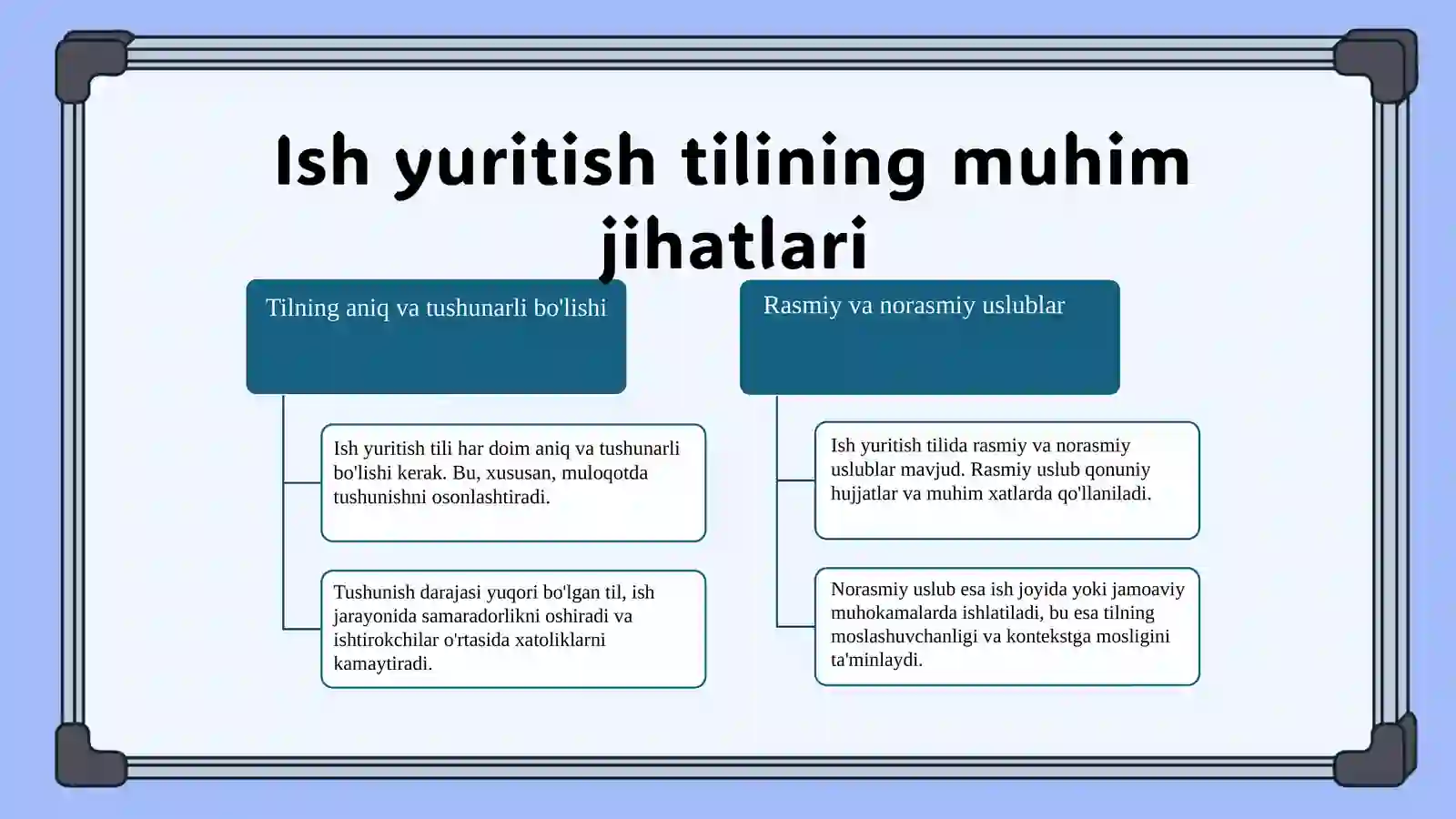 Ish yuritish tilining muhim jihatlari

Tilning aniq va tushunarli bo'lishi

Ish yuritish tili har doim aniq va tushunarli bo'lishi kerak. Bu, xususan, muloqotda tushunishni osonlashtiradi.

Tushunish darajasi yuqori bo'lgan til, ish jarayonida samaradorlikni oshiradi va ishtirokchilar o'rtasida xatoliklarni kamaytiradi.

Rasmiy va norasmiy uslublar

Ish yuritish tilida rasmiy va norasmiy uslublar mavjud. Rasmiy uslub qonuniy hujjatlar va muhim xatlarda qo'llaniladi.

Norasmiy uslub esa ish joyida yoki jamoaviy muhokamalarda ishlatiladi, bu esa tilning moslashuvchanligi va kontekstga mosligini ta'minlaydi.